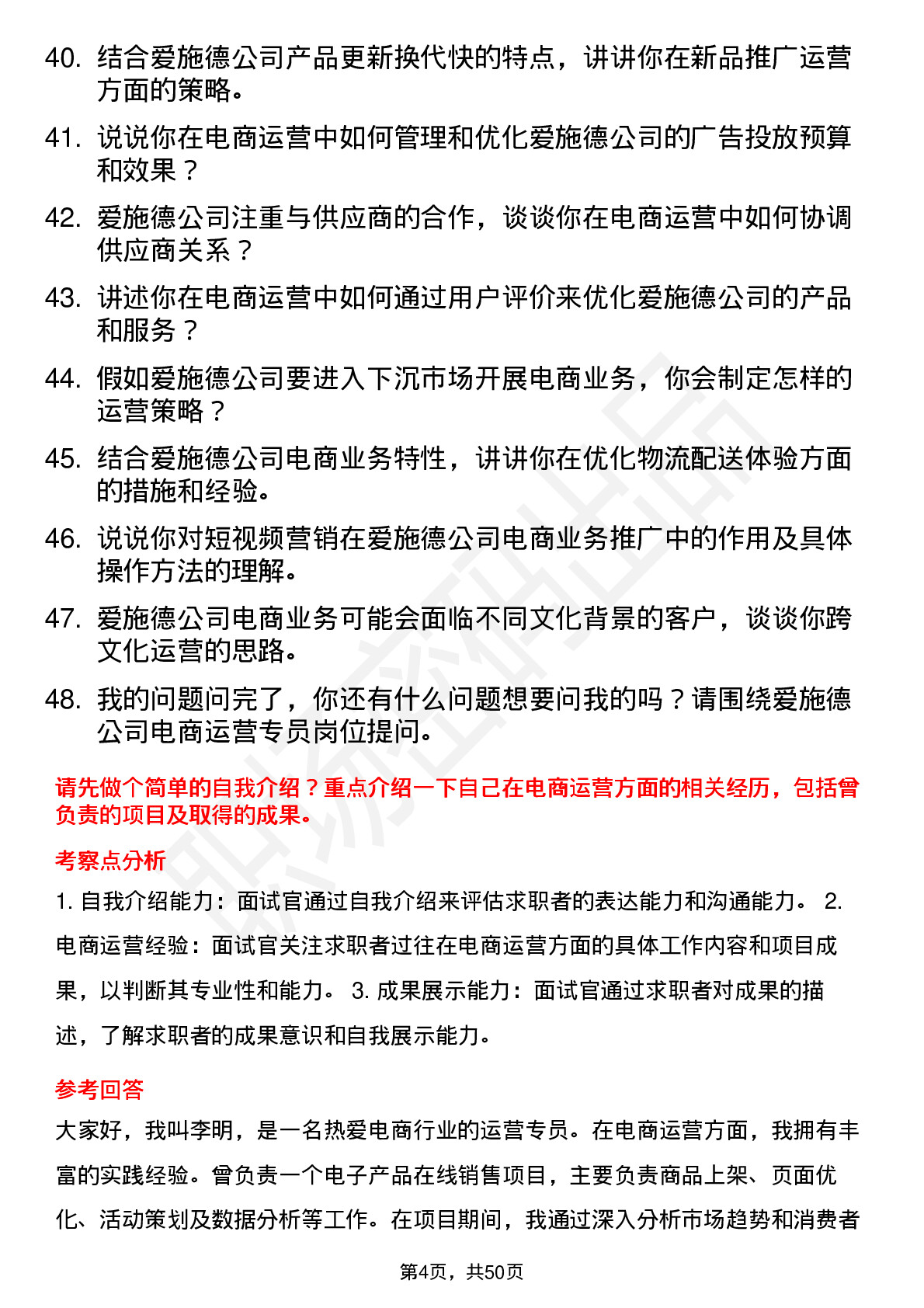 40. 结合爱施德公司产品更新换代快的特点，讲讲你在新品推广运营方面的策略。

41. 说说你在电商运营中如何管理和优化爱施德公司的广告投放预算和效果？

42. 爱施德公司注重与供应商的合作，谈谈你在电商运营中如何协调供应商关系？

43. 讲述你在电商运营中如何通过用户评价来优化爱施德公司的产品和服务？

44. 假如爱施德公司要进入下沉市场开展电商业务，你会制定怎样的运营策略？

45. 结合爱施德公司电商业务特性，讲讲你在优化物流配送体验方面的措施和经验。

46. 说说你对短视频营销在爱施德公司电商业务推广中的作用及具体操作方法的理解。

47. 爱施德公司电商业务可能会面临不同文化背景的客户，谈谈你跨文化运营的思路。

48. 我的问题问完了，你还有什么问题想要问我的吗？请围绕爱施德公司电商运营专员岗位提问。

请先做个简单的自我介绍？重点介绍一下自己在电商运营方面的相关经历，包括曾负责的项目及取得的成果。

考察点分析

1. 自我介绍能力：面试官通过自我介绍来评估求职者的表达能力和沟通能力。 2. 电商运营经验：面试官关注求职者过往在电商运营方面的具体工作内容和项目成果，以判断其专业性和能力。 3. 成果展示能力：面试官通过求职者对成果的描述，了解求职者的成果意识和自我展示能力。

参考回答

大家好，我叫李明，是一名热爱电商行业的运营专员。在电商运营方面，我拥有丰富的实践经验。曾负责一个电子产品在线销售项目，主要负责商品上架、页面优化、活动策划及数据分析等工作。在项目期间，我通过深入分析市场趋势和消费者

第4页，共50页